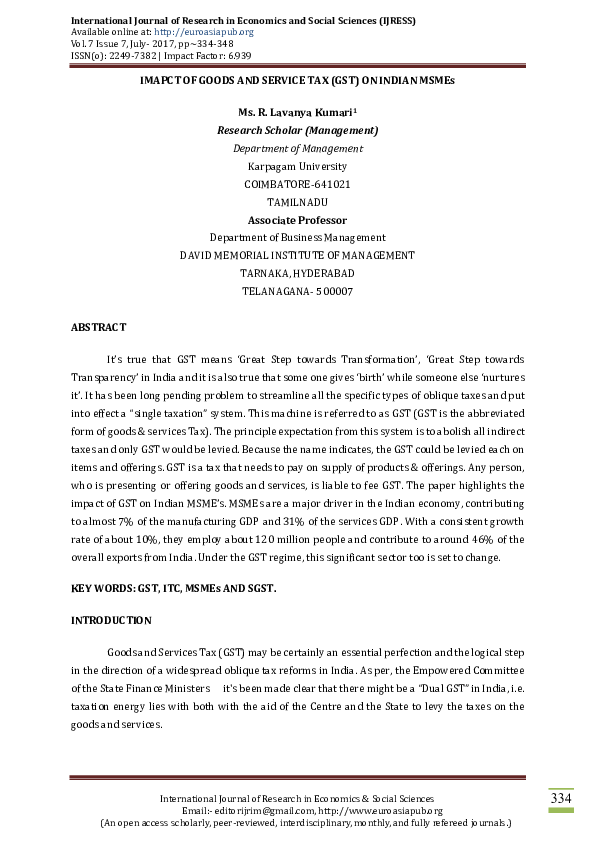 International Journal of Research in Economics and Social Sciences (IJRESS)
Available online at: http://euroasiapub.org
Vol. 7 Issue 7, July- 2017, pp~334-348
ISSN(o): 2249-7382 | Impact Factor: 6.939

IMAPCT OF GOODS AND SERVICE TAX (GST) ON INDIAN MSMEs

Ms. R. Lavanya Kumari$^{1}$
Research Scholar (Management)
Department of Management
Karpagam University
COIMBATORE-641021
TAMILNADU
Associate Professor
Department of Business Management
DAVID MEMORIAL INSTITUTE OF MANAGEMENT
TARNAKA, HYDERABAD
TELANAGANA- 500007

ABSTRACT

It's true that GST means 'Great Step towards Transformation', 'Great Step towards Transparency' in India and it is also true that some one gives 'birth' while someone else 'nurtures it'. It has been long pending problem to streamline all the specific types of oblique taxes and put into effect a "single taxation" system. This machine is referred to as GST (GST is the abbreviated form of goods & services Tax). The principle expectation from this system is to abolish all indirect taxes and only GST would be levied. Because the name indicates, the GST could be levied each on items and offerings. GST is a tax that needs to pay on supply of products & offerings. Any person, who is presenting or offering goods and services, is liable to fee GST. The paper highlights the impact of GST on Indian MSME's. MSMEs are a major driver in the Indian economy, contributing to almost 7% of the manufacturing GDP and 31% of the services GDP. With a consistent growth rate of about 10%, they employ about 120 million people and contribute to around 46% of the overall exports from India. Under the GST regime, this significant sector too is set to change.

KEY WORDS: GST, ITC, MSMEs AND SGST.

INTRODUCTION

Goods and Services Tax (GST) may be certainly an essential perfection and the logical step in the direction of a widespread oblique tax reforms in India. As per, the Empowered Committee of the State Finance Ministers it's been made clear that there might be a "Dual GST" in India, i.e. taxation energy lies with both with the aid of the Centre and the State to levy the taxes on the goods and services.

International Journal of Research in Economics & Social Sciences
Email:- editorijrim@gmail.com, http://www.euroasiapub.org
(An open access scholarly, peer-reviewed, interdisciplinary, monthly, and fully refereed journals.)

334